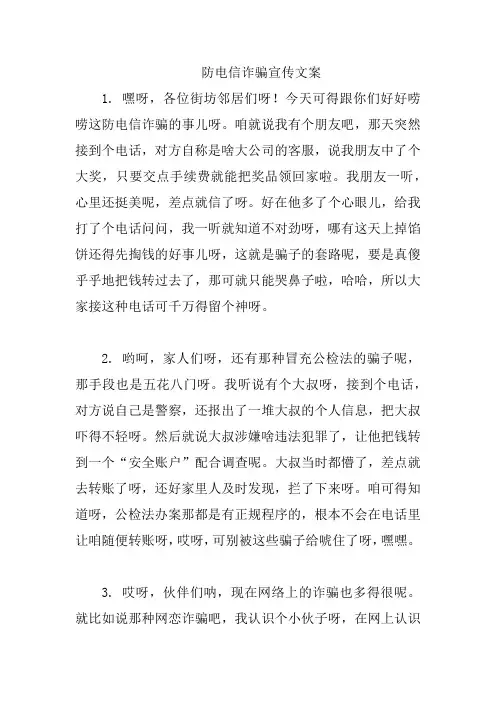 防电信诈骗宣传文案

1. 嘿呀，各位街坊邻居们呀！今天可得跟你们好好唠唠这防电信诈骗的事儿呀。咱就说我有个朋友吧，那天突然接到个电话，对方自称是啥大公司的客服，说我朋友中了个大奖，只要交点手续费就能把奖品领回家啦。我朋友一听，心里还挺美呢，差点就信了呀。好在他多了个心眼儿，给我打了个电话问问，我一听就知道不对劲呀，哪有这天上掉馅饼还得先掏钱的好事儿呀，这就是骗子的套路呢，要是真傻乎乎地把钱转过去了，那可就只能哭鼻子啦，哈哈，所以大家接这种电话可千万得留个神呀。

2. 哟呵，家人们呀，还有那种冒充公检法的骗子呢，那手段也是五花八门呀。我听说有个大叔呀，接到个电话，对方说自己是警察，还报出了一堆大叔的个人信息，把大叔吓得不轻呀。然后就说大叔涉嫌啥违法犯罪了，让他把钱转到一个“安全账户”配合调查呢。大叔当时都懵了，差点就去转账了呀，还好家里人及时发现，拦了下来呀。咱可得知道呀，公检法办案那都是有正规程序的，根本不会在电话里让咱随便转账呀，哎呀，可别被这些骗子给唬住了呀，嘿嘿。

3. 哎呀，伙伴们呐，现在网络上的诈骗也多得很呢。就比如说那种网恋诈骗吧，我认识个小伙子呀，在网上认识